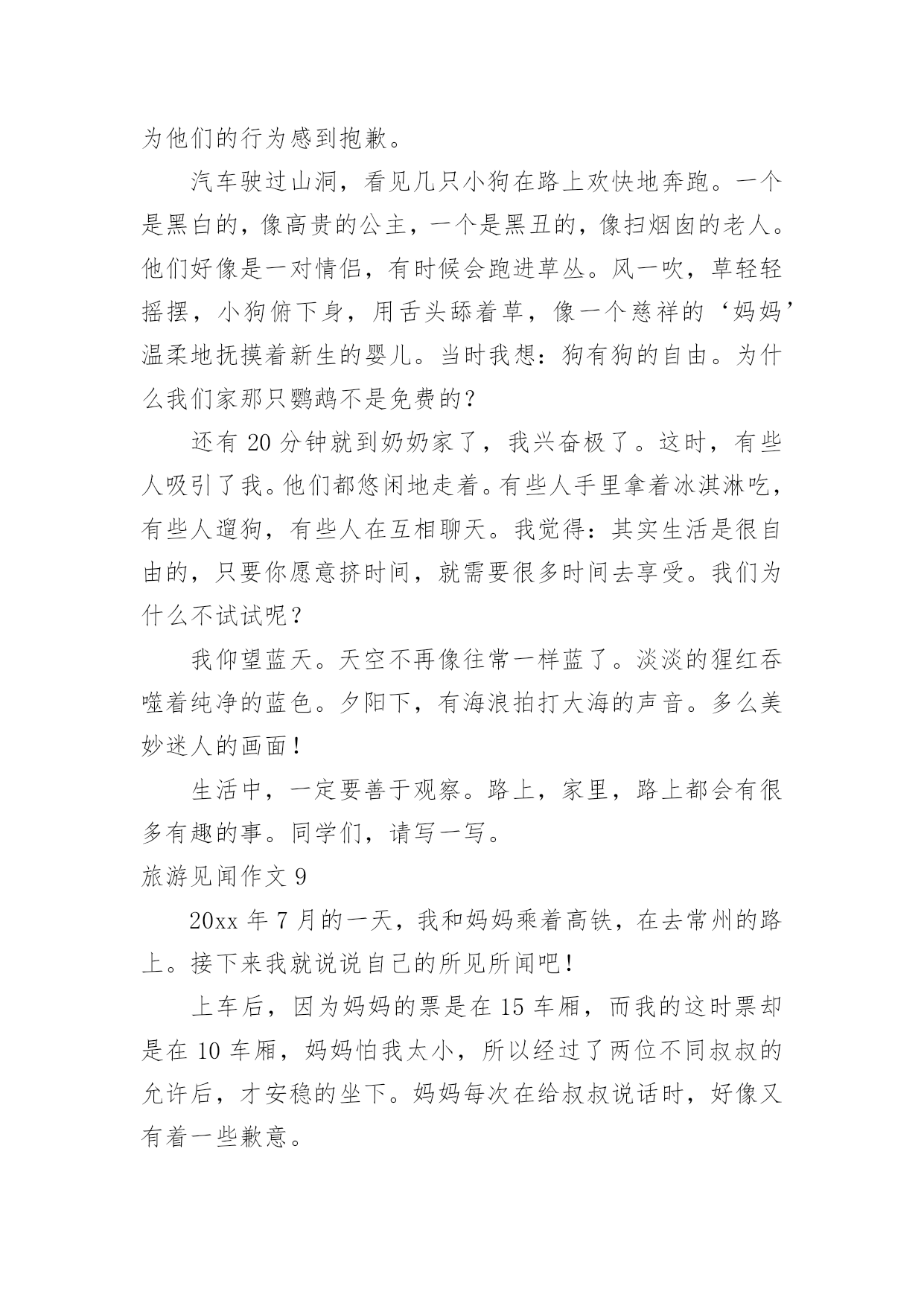 为他们的行为感到抱歉。

汽车驶过山洞，看见几只小狗在路上欢快地奔跑。一个是黑白的，像高贵的公主，一个是黑丑的，像扫烟囱的老人。他们好像是一对情侣，有时候会跑进草丛。风一吹，草轻轻摇摆，小狗俯下身，用舌头舔着草，像一个慈祥的‘妈妈’温柔地抚摸着新生的婴儿。当时我想：狗有狗的自由。为什么我们家那只鹦鹉不是免费的？

还有 20 分钟就到奶奶家了，我兴奋极了。这时，有些人吸引了我。他们都悠闲地走着。有些人手里拿着冰淇淋吃，有些人遛狗，有些人在互相聊天。我觉得：其实生活是很自由的，只要你愿意挤时间，就需要很多时间去享受。我们为什么不试试呢？

我仰望蓝天。天空不再像往常一样蓝了。淡淡的猩红吞噬着纯净的蓝色。夕阳下，有海浪拍打大海的声音。多么美妙迷人的画面！

生活中，一定要善于观察。路上，家里，路上都会有很多有趣的事。同学们，请写一写。

旅游见闻作文 9

20xx 年 7 月的一天，我和妈妈乘着高铁，在去常州的路上。接下来我就说说自己的所见所闻吧！

上车后，因为妈妈的票是在 15 车厢，而我的这时票却是在 10 车厢，妈妈怕我太小，所以经过了两位不同叔叔的允许后，才安稳的坐下。妈妈每次在给叔叔说话时，好像又有着一些歉意。